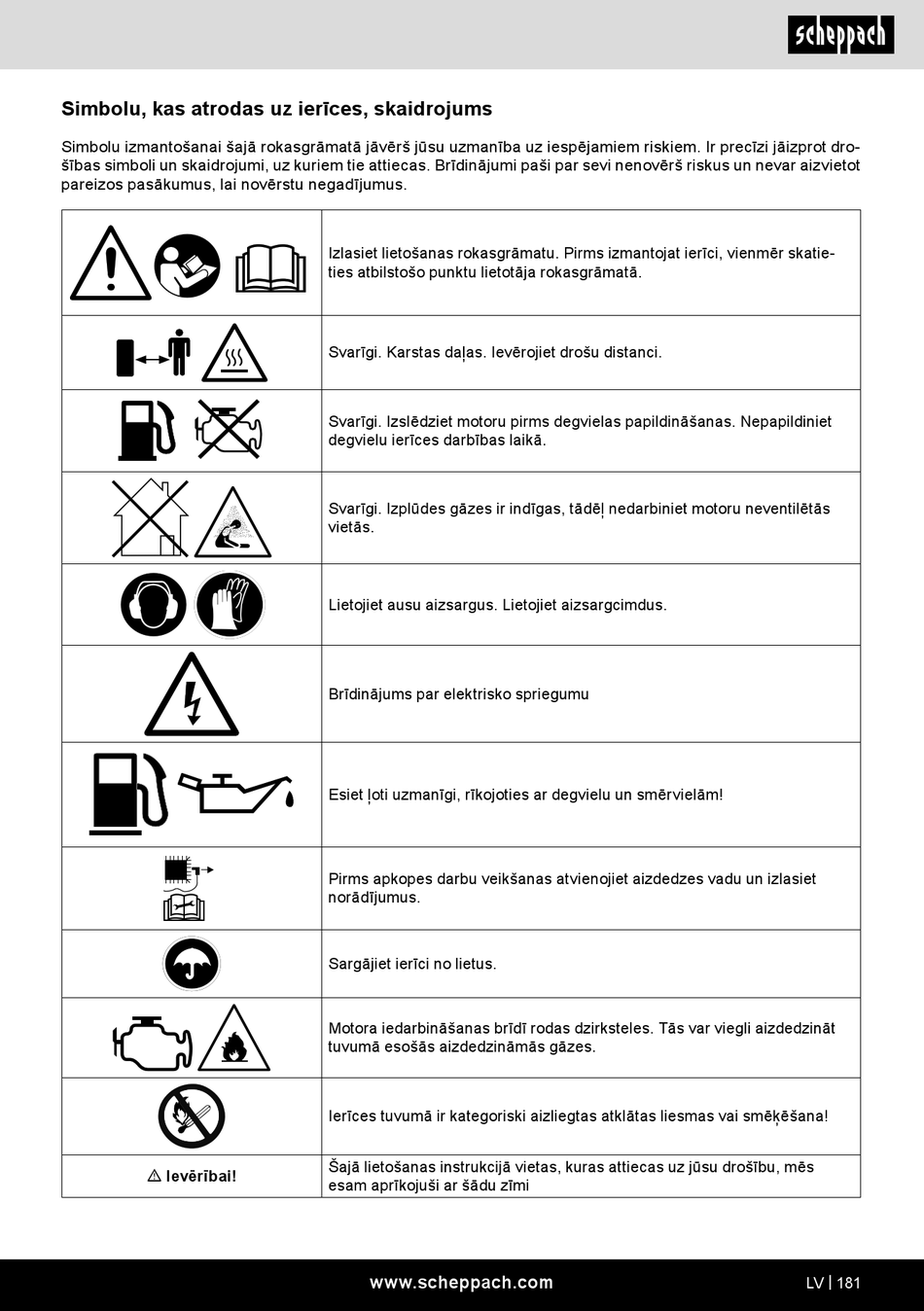 scheppach

Simbolu, kas atrodas uz ierīces, skaidrojums

Simbolu izmantošanai šajā rokasgrāmatā jāvērš jūsu uzmanība uz iespējamiem riskiem. Ir precīzi jāizprot drošības simboli un skaidrojumi, uz kuriem tie attiecas. Brīdinājumi paši par sevi nenovērš riskus un nevar aizvietot pareizos pasākumus, lai novērstu negadījumus.

| | |
|---|---|
| | Izlasiet lietošanas rokasgrāmatu. Pirms izmantojat ierīci, vienmēr skatieties atbilstošo punktu lietotāja rokasgrāmatā. |
| | Svarīgi. Karstas daļas. Ievērojiet drošu distanci. |
| | Svarīgi. Izslēdziet motoru pirms degvielas papildināšanas. Nepapildiniet degvielu ierīces darbības laikā. |
| | Svarīgi. Izplūdes gāzes ir indīgas, tādēļ nedarbiniet motoru neventilētās vietās. |
| | Lietojiet ausu aizsargus. Lietojiet aizsargcimdus. |
| | Brīdinājums par elektrisko spriegumu |
| | Esiet ļoti uzmanīgi, rīkojoties ar degvielu un smērvielām! |
| | Pirms apkopes darbu veikšanas atvienojiet aizdedzes vadu un izlasiet norādījumus. |
| | Sargājiet ierīci no lietus. |
| | Motora iedarbināšanas brīdī rodas dzirksteles. Tās var viegli aizdedzināt tuvumā esošās aizdedzināmās gāzes. |
| | Ierīces tuvumā ir kategoriski aizliegtas atklātas liesmas vai smēķēšana! |
| ⚠ Ievērībai! | Šajā lietošanas instrukcijā vietas, kuras attiecas uz jūsu drošību, mēs esam aprīkojuši ar šādu zīmi |

www.scheppach.com
LV | 181